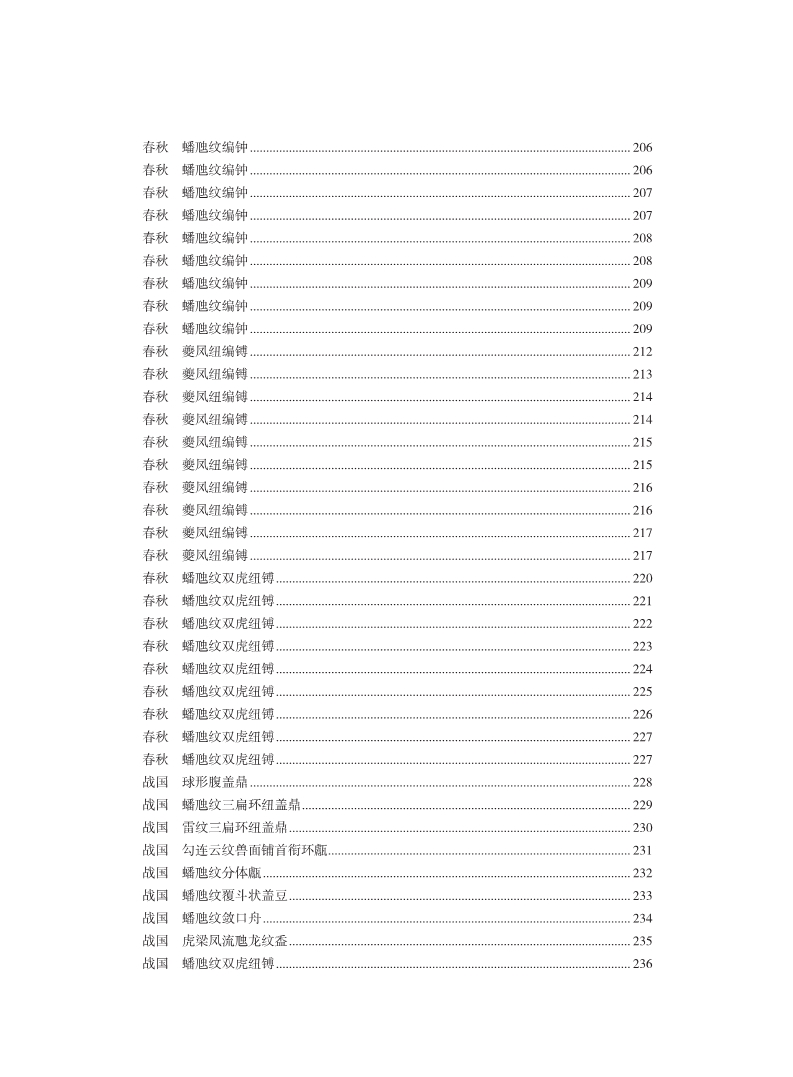 春秋 蟠虺纹编钟 ........ 206
春秋 蟠虺纹编钟 ........ 206
春秋 蟠虺纹编钟 ........ 207
春秋 蟠虺纹编钟 ........ 207
春秋 蟠虺纹编钟 ........ 208
春秋 蟠虺纹编钟 ........ 208
春秋 蟠虺纹编钟 ........ 209
春秋 蟠虺纹编钟 ........ 209
春秋 蟠虺纹编钟 ........ 209
春秋 夔凤纽编镈 ........ 212
春秋 夔凤纽编镈 ........ 213
春秋 夔凤纽编镈 ........ 214
春秋 夔凤纽编镈 ........ 214
春秋 夔凤纽编镈 ........ 215
春秋 夔凤纽编镈 ........ 215
春秋 夔凤纽编镈 ........ 216
春秋 夔凤纽编镈 ........ 216
春秋 夔凤纽编镈 ........ 217
春秋 夔凤纽编镈 ........ 217
春秋 蟠虺纹双虎纽镈 ........ 220
春秋 蟠虺纹双虎纽镈 ........ 221
春秋 蟠虺纹双虎纽镈 ........ 222
春秋 蟠虺纹双虎纽镈 ........ 223
春秋 蟠虺纹双虎纽镈 ........ 224
春秋 蟠虺纹双虎纽镈 ........ 225
春秋 蟠虺纹双虎纽镈 ........ 226
春秋 蟠虺纹双虎纽镈 ........ 227
春秋 蟠虺纹双虎纽镈 ........ 227
战国 球形腹盖鼎 ........ 228
战国 蟠虺纹三扁环纽盖鼎 ........ 229
战国 雷纹三扁环纽盖鼎 ........ 230
战国 勾连云纹兽面铺首衔环甗 ........ 231
战国 蟠虺纹分体甗 ........ 232
战国 蟠虺纹覆斗状盖豆 ........ 233
战国 蟠虺纹敛口舟 ........ 234
战国 虎梁凤流虺龙纹盉 ........ 235
战国 蟠虺纹双虎纽镈 ........ 236